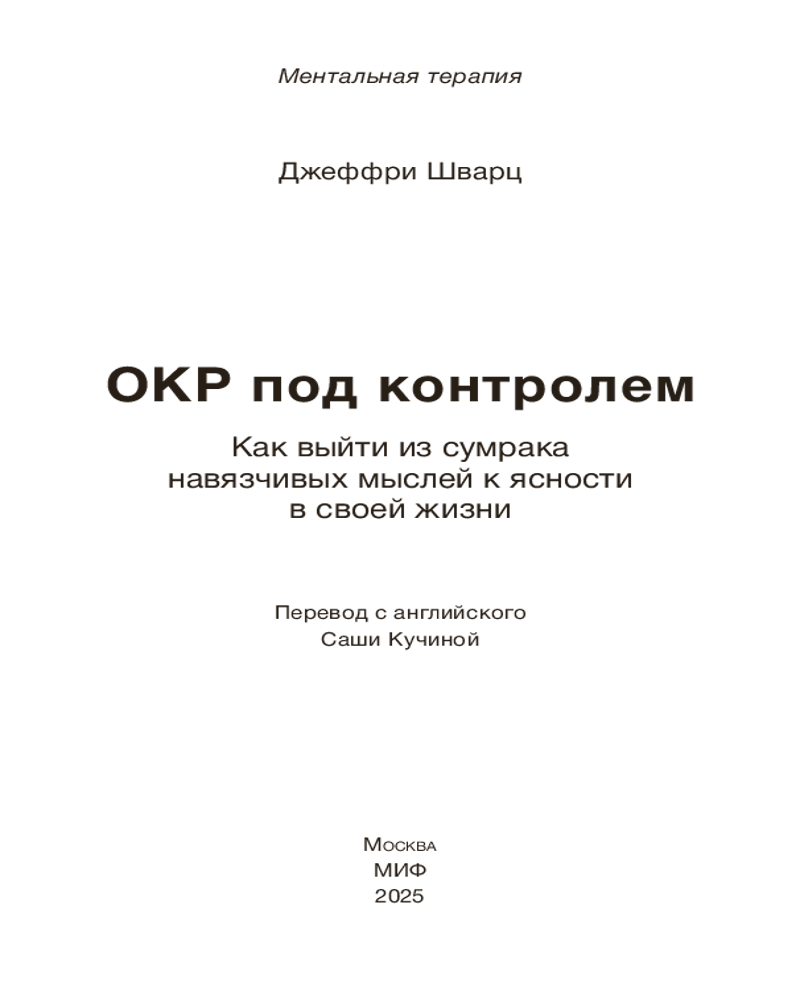 Ментальная терапия

Джеффри Шварц

ОКР под контролем

Как выйти из сумрака навязчивых мыслей к ясности в своей жизни

Перевод с английского Саши Кучиной

Москва
МИФ
2025